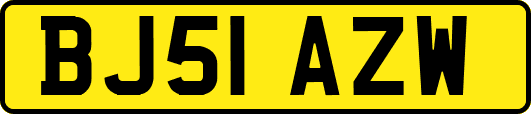 BJ51 AZW